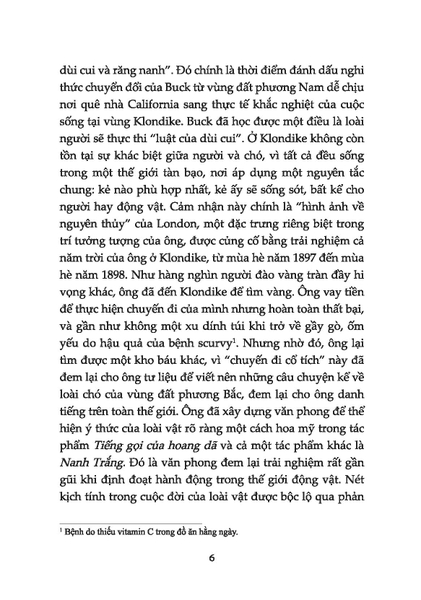 dùi cui và răng nanh". Đó chính là thời điểm đánh dấu nghi thức chuyển đổi của Buck từ vùng đất phương Nam dễ chịu nơi quê nhà California sang thực tế khắc nghiệt của cuộc sống tại vùng Klondike. Buck đã học được một điều là loài người sẽ thực thi "luật của dùi cui". Ở Klondike không còn tồn tại sự khác biệt giữa người và chó, vì tất cả đều sống trong một thế giới tàn bạo, nơi áp dụng một nguyên tắc chung: kẻ nào phù hợp nhất, kẻ ấy sẽ sống sót, bất kể cho người hay động vật. Cảm nhận này chính là "hình ảnh về nguyên thủy" của London, một đặc trưng riêng biệt trong trí tưởng tượng của ông, được củng cố bằng trải nghiệm cả năm trời của ông ở Klondike, từ mùa hè năm 1897 đến mùa hè năm 1898. Như hàng nghìn người đào vàng tràn đầy hi vọng khác, ông đã đến Klondike để tìm vàng. Ông vay tiền để thực hiện chuyến đi của mình nhưng hoàn toàn thất bại, và gần như không một xu dính túi khi trở về gầy gò, ốm yếu do hậu quả của bệnh scurvy$^1$. Nhưng nhờ đó, ông lại tìm được một kho báu khác, vì "chuyến đi cổ tích" này đã đem lại cho ông tư liệu để viết nên những câu chuyện kể về loài chó của vùng đất phương Bắc, đem lại cho ông danh tiếng trên toàn thế giới. Ông đã xây dựng văn phong để thể hiện ý thức của loài vật rõ ràng một cách hoa mỹ trong tác phẩm Tiếng gọi của hoang dã và cả một tác phẩm khác là Nanh Trắng. Đó là văn phong đem lại trải nghiệm rất gần gũi khi định đoạt hành động trong thế giới động vật. Nét kịch tính trong cuộc đời của loài vật được bộc lộ qua phản

$^1$ Bệnh do thiếu vitamin C trong đồ ăn hằng ngày.

6